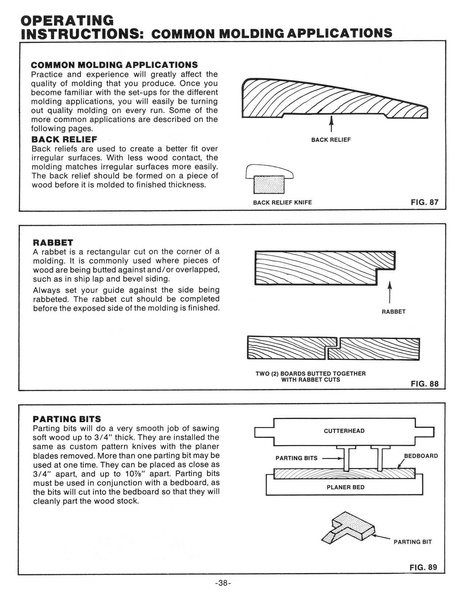 OPERATING
INSTRUCTIONS: COMMON MOLDING APPLICATIONS

COMMON MOLDING APPLICATIONS
Practice and experience will greatly affect the quality of molding that you produce. Once you become familiar with the set-ups for the different molding applications, you will easily be turning out quality molding on every run. Some of the more common applications are described on the following pages.

BACK RELIEF
Back reliefs are used to create a better fit over irregular surfaces. With less wood contact, the molding matches irregular surfaces more easily. The back relief should be formed on a piece of wood before it is molded to finished thickness.

BACK RELIEF

BACK RELIEF KNIFE

FIG. 87

RABBET
A rabbet is a rectangular cut on the corner of a molding. It is commonly used where pieces of wood are being butted against and/or overlapped, such as in ship lap and bevel siding.

Always set your guide against the side being rabbeted. The rabbet cut should be completed before the exposed side of the molding is finished.

RABBET

TWO (2) BOARDS BUTTED TOGETHER WITH RABBET CUTS

FIG. 88

PARTING BITS
Parting bits will do a very smooth job of sawing soft wood up to 3/4" thick. They are installed the same as custom pattern knives with the planer blades removed. More than one parting bit may be used at one time. They can be placed as close as 3/4" apart, and up to 10⅞" apart. Parting bits must be used in conjunction with a bedboard, as the bits will cut into the bedboard so that they will cleanly part the wood stock.

CUTTERHEAD

PARTING BITS

BEDBOARD

PLANER BED

PARTING BIT

FIG. 89

-38-